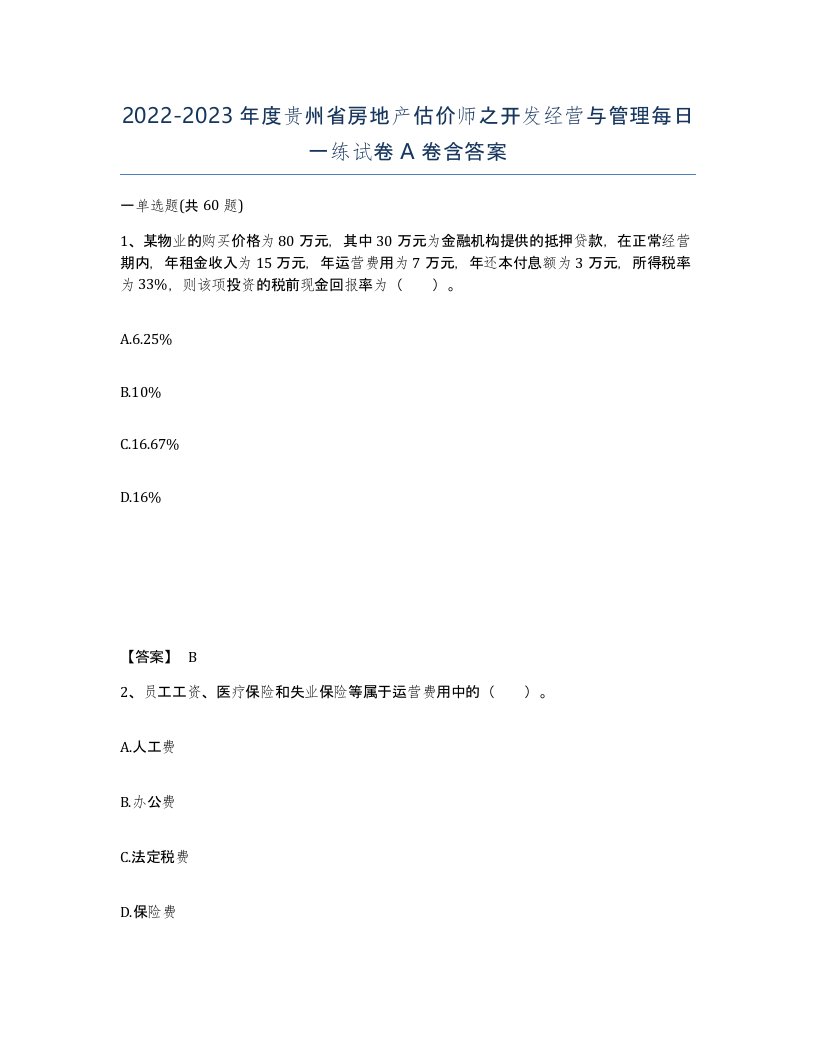 2022-2023年度贵州省房地产估价师之开发经营与管理每日一练试卷A卷含答案

一单选题(共60题)

1、某物业的购买价格为80万元，其中30万元为金融机构提供的抵押贷款，在正常经营期内，年租金收入为15万元，年运营费用为7万元，年还本付息额为3万元，所得税率为33%，则该项投资的税前现金回报率为（　）。

A.6.25%

B.10%

C.16.67%

D.16%

【答案】 B

2、员工工资、医疗保险和失业保险等属于运营费用中的（　）。

A.人工费

B.办公费

C.法定税费

D.保险费